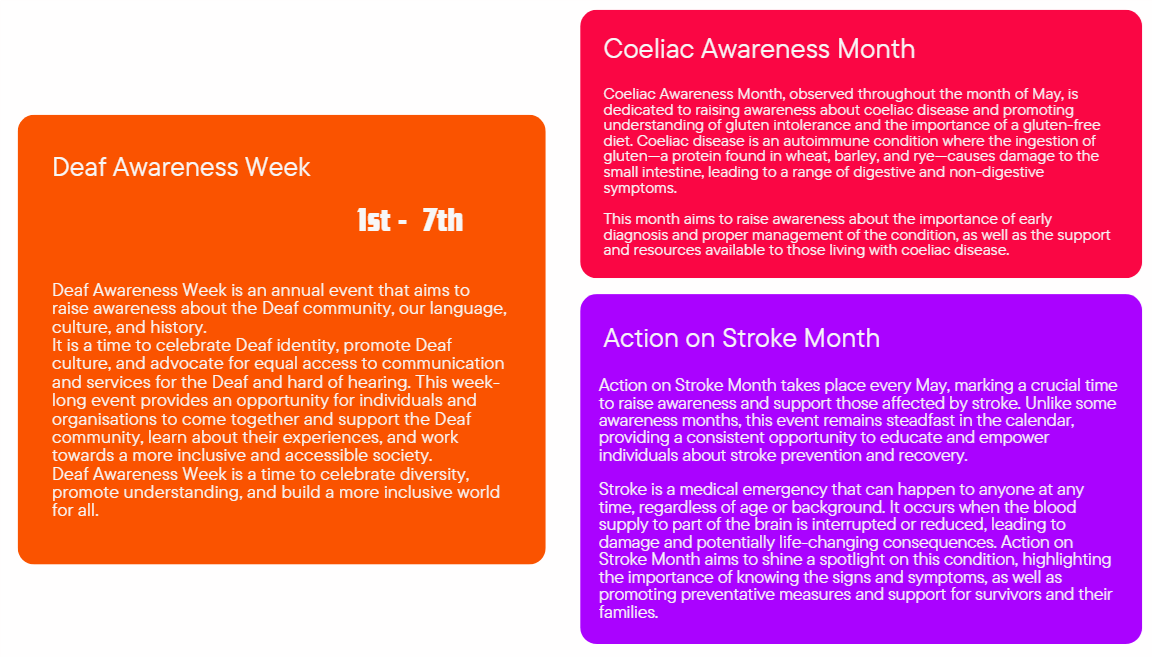 Deaf Awareness Week

1st - 7th

Deaf Awareness Week is an annual event that aims to raise awareness about the Deaf community, our language, culture, and history.
It is a time to celebrate Deaf identity, promote Deaf culture, and advocate for equal access to communication and services for the Deaf and hard of hearing. This week-long event provides an opportunity for individuals and organisations to come together and support the Deaf community, learn about their experiences, and work towards a more inclusive and accessible society.
Deaf Awareness Week is a time to celebrate diversity, promote understanding, and build a more inclusive world for all.

Coeliac Awareness Month

Coeliac Awareness Month, observed throughout the month of May, is dedicated to raising awareness about coeliac disease and promoting understanding of gluten intolerance and the importance of a gluten-free diet. Coeliac disease is an autoimmune condition where the ingestion of gluten—a protein found in wheat, barley, and rye—causes damage to the small intestine, leading to a range of digestive and non-digestive symptoms.

This month aims to raise awareness about the importance of early diagnosis and proper management of the condition, as well as the support and resources available to those living with coeliac disease.

Action on Stroke Month

Action on Stroke Month takes place every May, marking a crucial time to raise awareness and support those affected by stroke. Unlike some awareness months, this event remains steadfast in the calendar, providing a consistent opportunity to educate and empower individuals about stroke prevention and recovery.

Stroke is a medical emergency that can happen to anyone at any time, regardless of age or background. It occurs when the blood supply to part of the brain is interrupted or reduced, leading to damage and potentially life-changing consequences. Action on Stroke Month aims to shine a spotlight on this condition, highlighting the importance of knowing the signs and symptoms, as well as promoting preventative measures and support for survivors and their families.